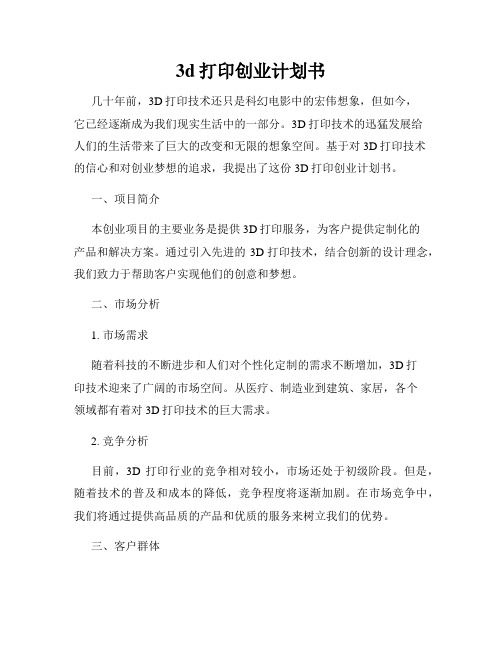 3d 打印创业计划书

几十年前，3D 打印技术还只是科幻电影中的宏伟想象，但如今，它已经逐渐成为我们现实生活中的一部分。3D 打印技术的迅猛发展给人们的生活带来了巨大的改变和无限的想象空间。基于对 3D 打印技术的信心和对创业梦想的追求，我提出了这份 3D 打印创业计划书。

一、项目简介

本创业项目的主要业务是提供 3D 打印服务，为客户提供定制化的产品和解决方案。通过引入先进的 3D 打印技术，结合创新的设计理念，我们致力于帮助客户实现他们的创意和梦想。

二、市场分析

1. 市场需求

随着科技的不断进步和人们对个性化定制的需求不断增加，3D 打印技术迎来了广阔的市场空间。从医疗、制造业到建筑、家居，各个领域都有着对 3D 打印技术的巨大需求。

2. 竞争分析

目前，3D 打印行业的竞争相对较小，市场还处于初级阶段。但是，随着技术的普及和成本的降低，竞争程度将逐渐加剧。在市场竞争中，我们将通过提供高品质的产品和优质的服务来树立我们的优势。

三、客户群体